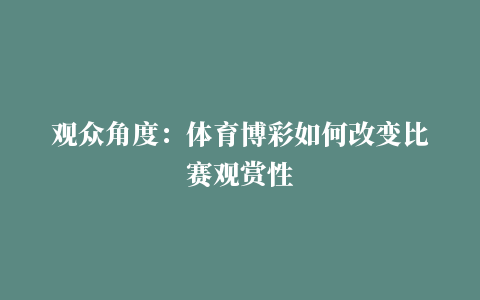 观众角度：体育博彩如何改变比赛观赏性